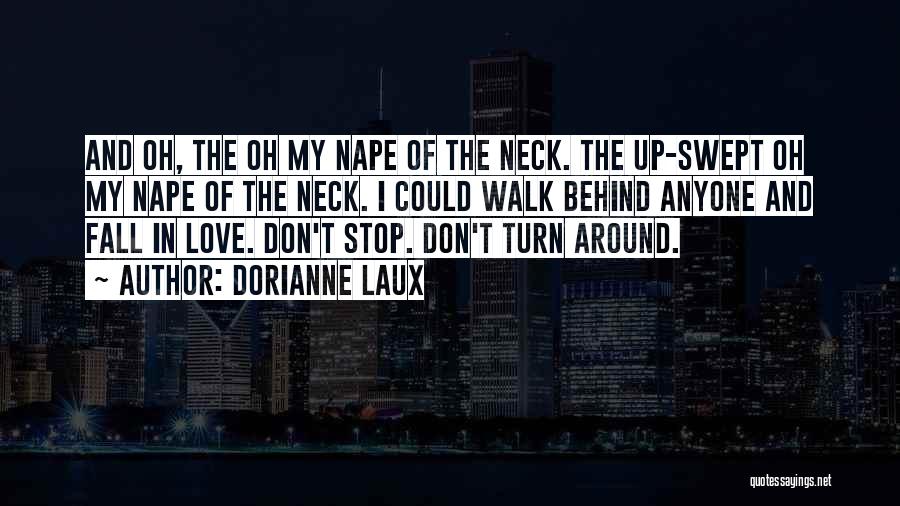 AND OH, THE OH MY NAPE OF THE NECK. THE UP-SWEPT OH MY NAPE OF THE NECK. I COULD WALK BEHIND ANYONE AND FALL IN LOVE. DON'T STOP. DON'T TURN AROUND.

~ AUTHOR: DORIANNE LAUX

quotessayings.net